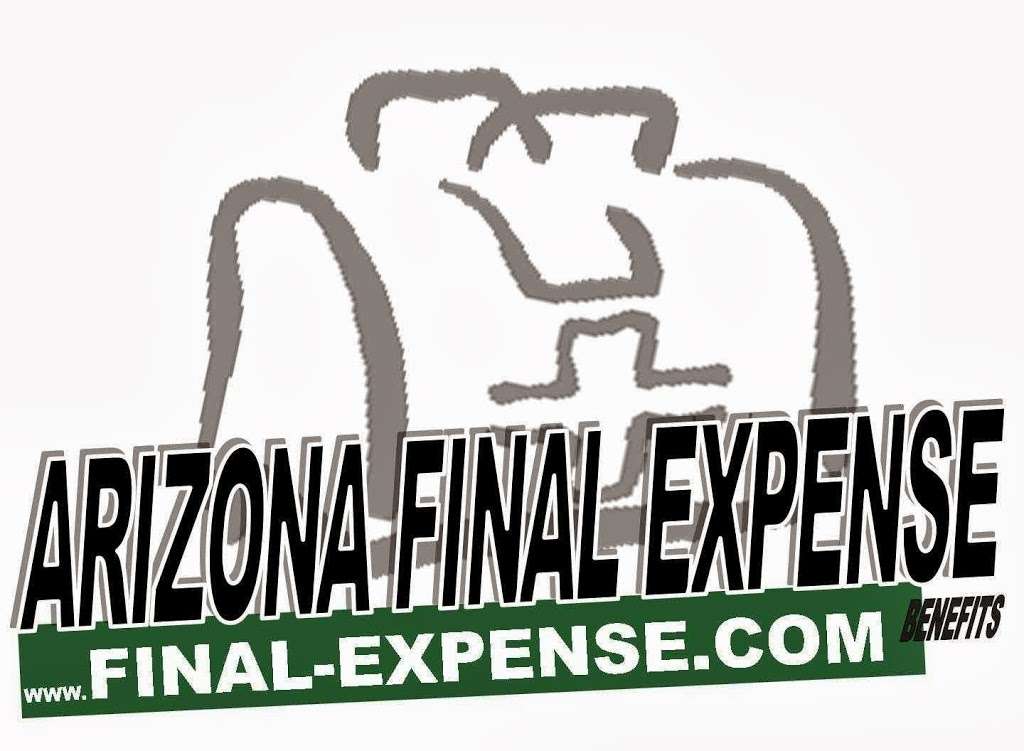 ARIZONA FINAL EXPENSE
BENEFITS
www.FINAL-EXPENSE.COM